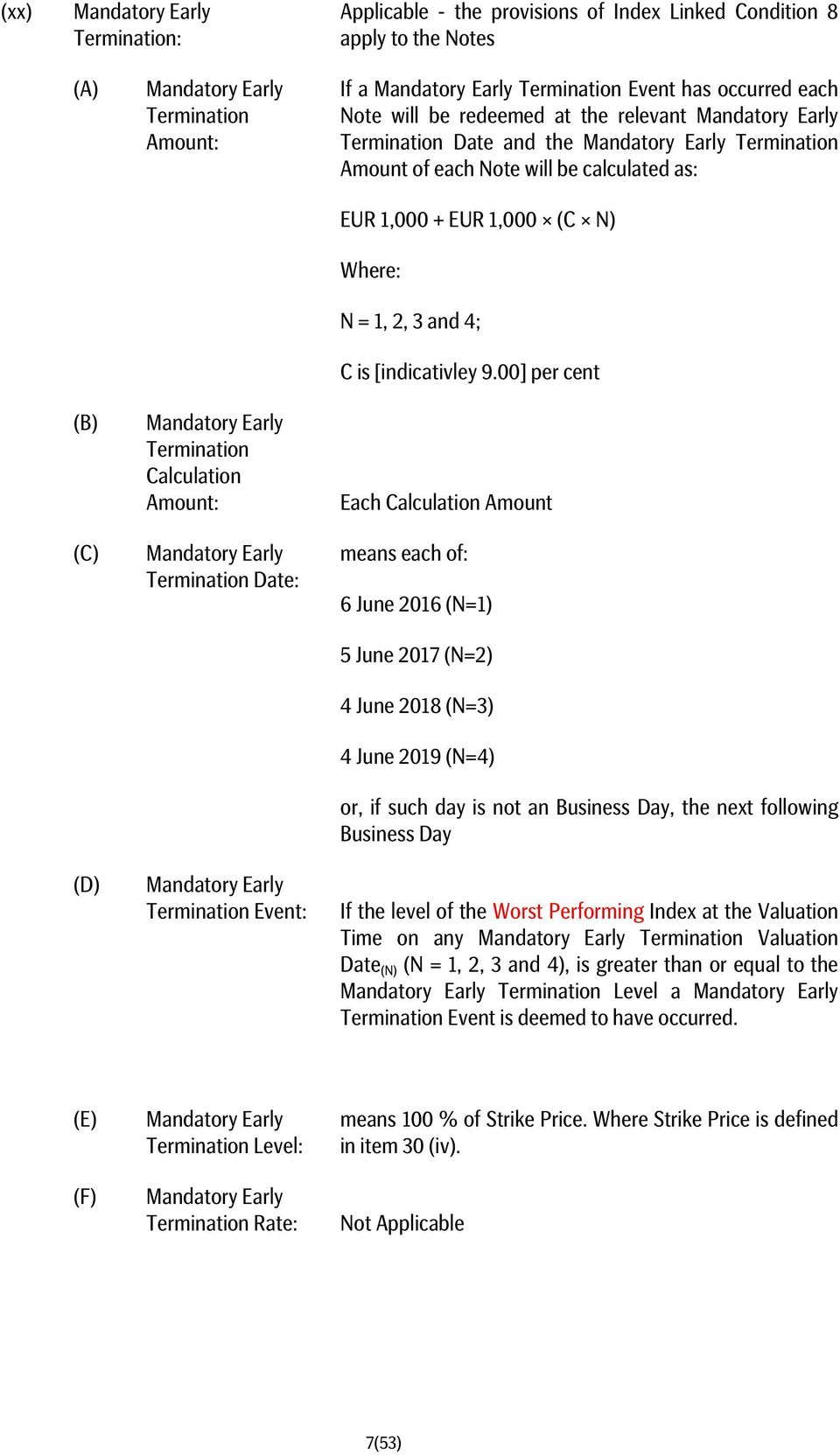 (xx) Mandatory Early Termination: Applicable - the provisions of Index Linked Condition 8 apply to the Notes

(A) Mandatory Early Termination Amount: If a Mandatory Early Termination Event has occurred each Note will be redeemed at the relevant Mandatory Early Termination Date and the Mandatory Early Termination Amount of each Note will be calculated as:

EUR 1,000 + EUR 1,000 × (C × N)

Where:

N = 1, 2, 3 and 4;

C is [indicativley 9.00] per cent

(B) Mandatory Early Termination Calculation Amount: Each Calculation Amount

(C) Mandatory Early Termination Date: means each of:

6 June 2016 (N=1)

5 June 2017 (N=2)

4 June 2018 (N=3)

4 June 2019 (N=4)

or, if such day is not an Business Day, the next following Business Day

(D) Mandatory Early Termination Event: If the level of the Worst Performing Index at the Valuation Time on any Mandatory Early Termination Valuation Date$_{(N)}$ (N = 1, 2, 3 and 4), is greater than or equal to the Mandatory Early Termination Level a Mandatory Early Termination Event is deemed to have occurred.

(E) Mandatory Early Termination Level: means 100 % of Strike Price. Where Strike Price is defined in item 30 (iv).

(F) Mandatory Early Termination Rate: Not Applicable

7(53)